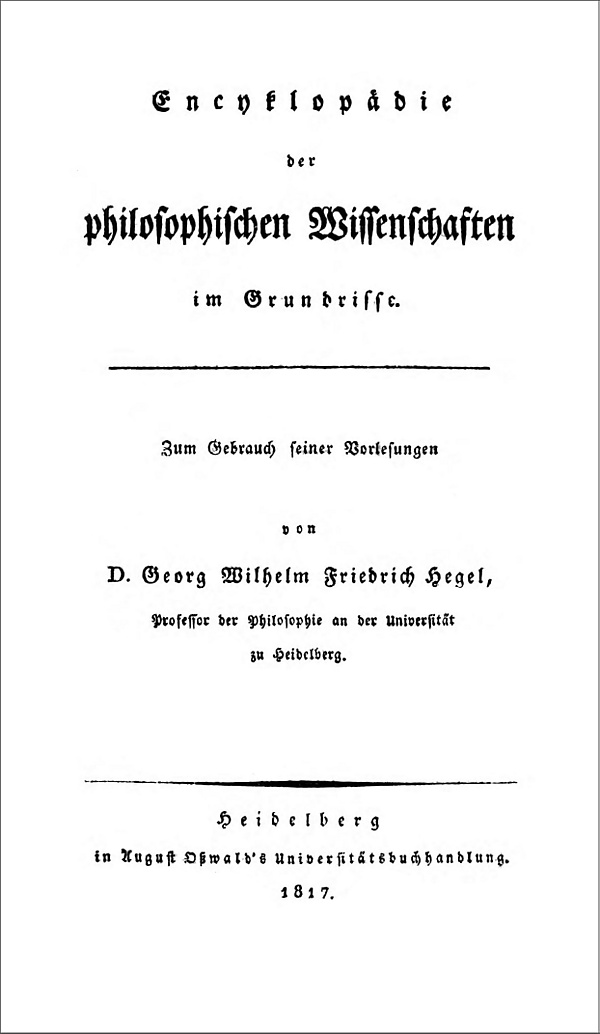 Encyklopädie

der

philosophischen Wissenschaften

im Grundrisse.

Zum Gebrauch seiner Vorlesungen

von

D. Georg Wilhelm Friedrich Hegel,

Professor der Philosophie an der Universität zu Heidelberg.

Heidelberg

in August Oßwald's Universitätsbuchhandlung.

1817.